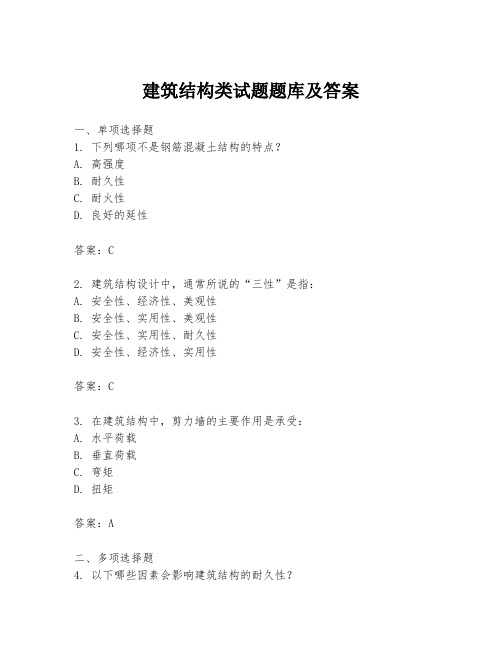 建筑结构类试题题库及答案

一、单项选择题
1. 下列哪项不是钢筋混凝土结构的特点？
A. 高强度
B. 耐久性
C. 耐火性
D. 良好的延性

答案：C

2. 建筑结构设计中，通常所说的“三性”是指：
A. 安全性、经济性、美观性
B. 安全性、实用性、美观性
C. 安全性、实用性、耐久性
D. 安全性、经济性、实用性

答案：C

3. 在建筑结构中，剪力墙的主要作用是承受：
A. 水平荷载
B. 垂直荷载
C. 弯矩
D. 扭矩

答案：A

二、多项选择题
4. 以下哪些因素会影响建筑结构的耐久性？